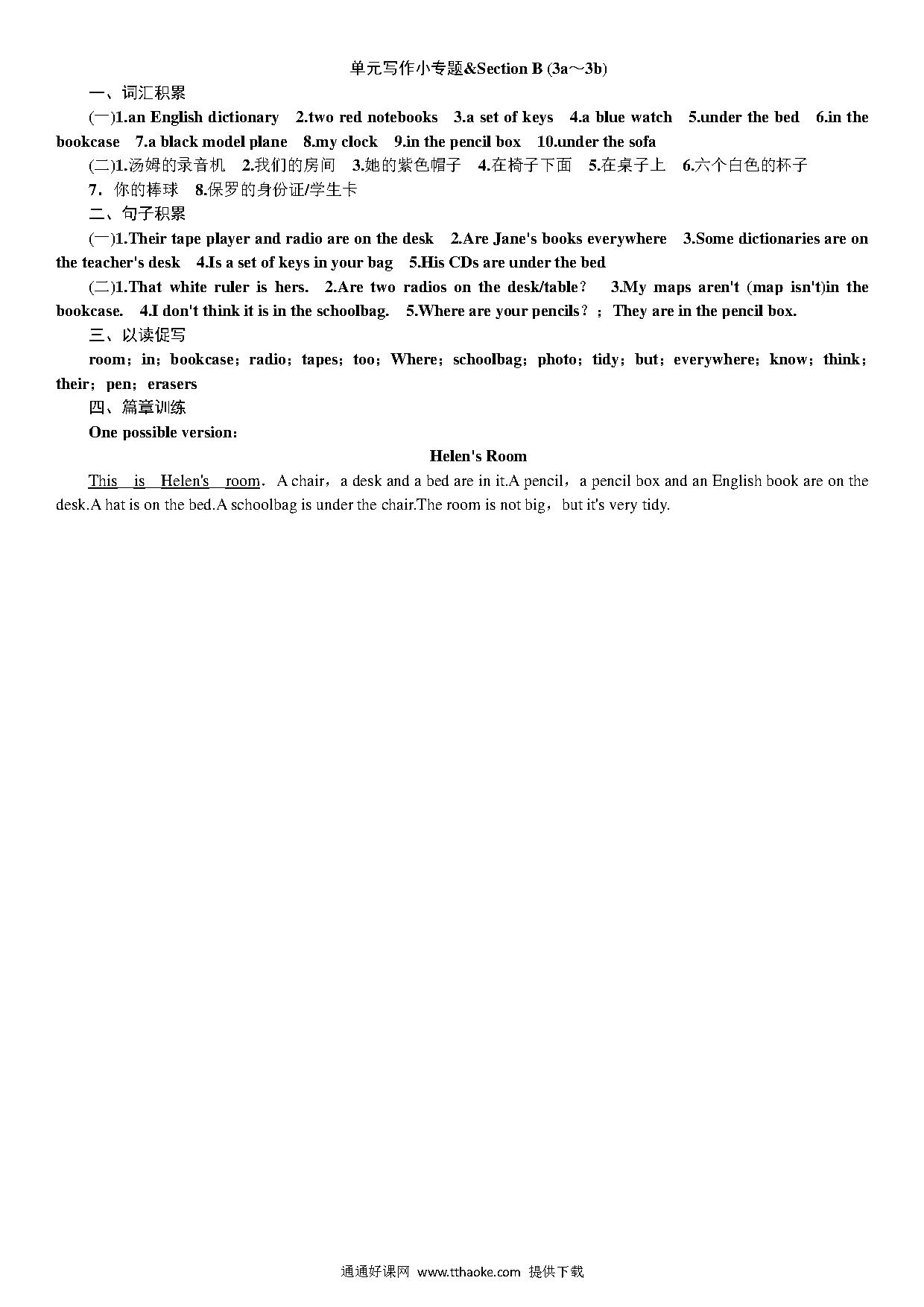 单元写作小专题&Section B (3a～3b)

一、词汇积累

(一)1.an English dictionary 2.two red notebooks 3.a set of keys 4.a blue watch 5.under the bed 6.in the bookcase 7.a black model plane 8.my clock 9.in the pencil box 10.under the sofa

(二)1.汤姆的录音机 2.我们的房间 3.她的紫色帽子 4.在椅子下面 5.在桌子上 6.六个白色的杯子

7．你的棒球 8.保罗的身份证/学生卡

二、句子积累

(一)1.Their tape player and radio are on the desk 2.Are Jane's books everywhere 3.Some dictionaries are on the teacher's desk 4.Is a set of keys in your bag 5.His CDs are under the bed

(二)1.That white ruler is hers. 2.Are two radios on the desk/table？ 3.My maps aren't (map isn't)in the bookcase. 4.I don't think it is in the schoolbag. 5.Where are your pencils？；They are in the pencil box.

三、以读促写

room；in；bookcase；radio；tapes；too；Where；schoolbag；photo；tidy；but；everywhere；know；think；their；pen；erasers

四、篇章训练

One possible version：

Helen's Room

This is Helen's room．A chair，a desk and a bed are in it.A pencil，a pencil box and an English book are on the desk.A hat is on the bed.A schoolbag is under the chair.The room is not big，but it's very tidy.

通通好课网 www.tthaoke.com 提供下载